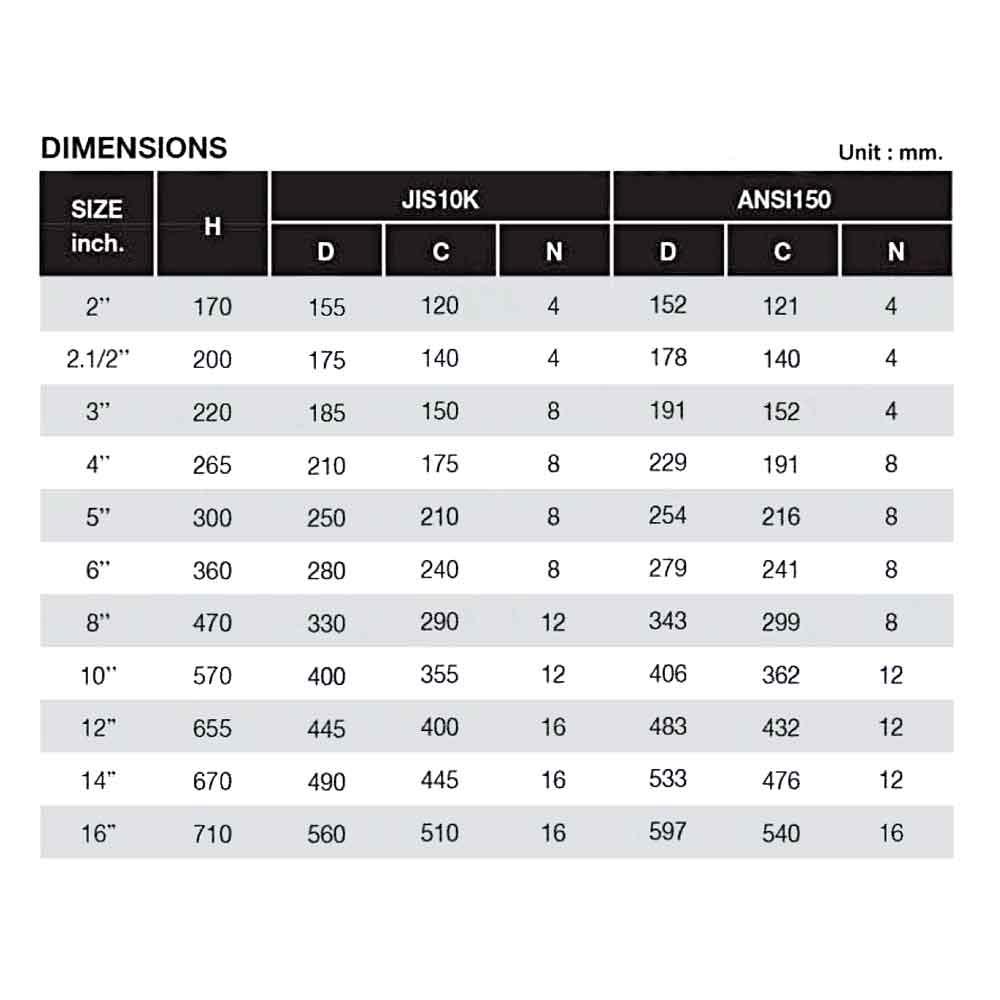 DIMENSIONS

Unit : mm.

| SIZE inch. | H | JIS10K D | JIS10K C | JIS10K N | ANSI150 D | ANSI150 C | ANSI150 N |
|---|---|---|---|---|---|---|---|
| 2" | 170 | 155 | 120 | 4 | 152 | 121 | 4 |
| 2.1/2" | 200 | 175 | 140 | 4 | 178 | 140 | 4 |
| 3" | 220 | 185 | 150 | 8 | 191 | 152 | 4 |
| 4" | 265 | 210 | 175 | 8 | 229 | 191 | 8 |
| 5" | 300 | 250 | 210 | 8 | 254 | 216 | 8 |
| 6" | 360 | 280 | 240 | 8 | 279 | 241 | 8 |
| 8" | 470 | 330 | 290 | 12 | 343 | 299 | 8 |
| 10" | 570 | 400 | 355 | 12 | 406 | 362 | 12 |
| 12" | 655 | 445 | 400 | 16 | 483 | 432 | 12 |
| 14" | 670 | 490 | 445 | 16 | 533 | 476 | 12 |
| 16" | 710 | 560 | 510 | 16 | 597 | 540 | 16 |